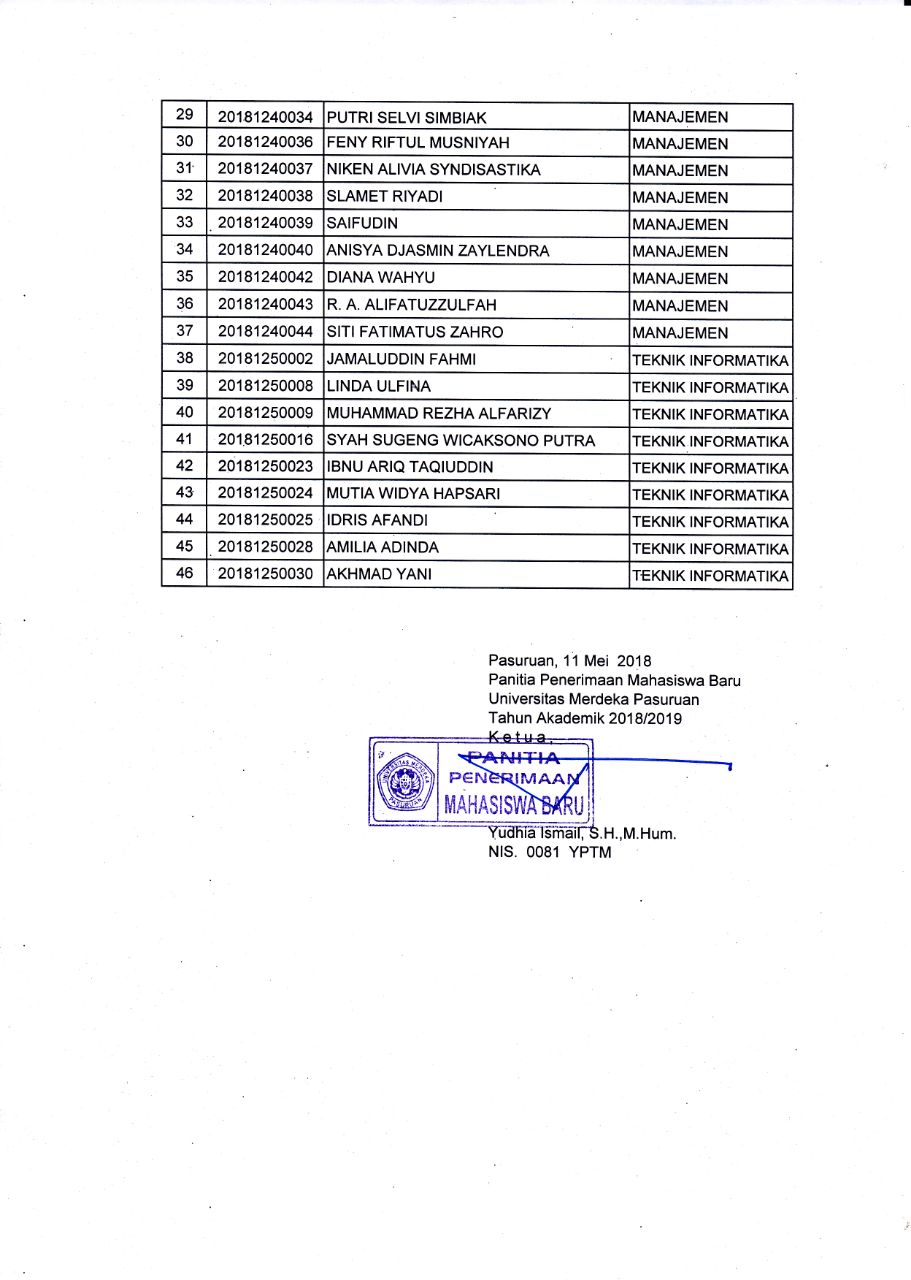 | 29 | 20181240034 | PUTRI SELVI SIMBIAK | MANAJEMEN |
|---|---|---|---|
| 30 | 20181240036 | FENY RIFTUL MUSNIYAH | MANAJEMEN |
| 31 | 20181240037 | NIKEN ALIVIA SYNDISASTIKA | MANAJEMEN |
| 32 | 20181240038 | SLAMET RIYADI | MANAJEMEN |
| 33 | 20181240039 | SAIFUDIN | MANAJEMEN |
| 34 | 20181240040 | ANISYA DJASMIN ZAYLENDRA | MANAJEMEN |
| 35 | 20181240042 | DIANA WAHYU | MANAJEMEN |
| 36 | 20181240043 | R. A. ALIFATUZZULFAH | MANAJEMEN |
| 37 | 20181240044 | SITI FATIMATUS ZAHRO | MANAJEMEN |
| 38 | 20181250002 | JAMALUDDIN FAHMI | TEKNIK INFORMATIKA |
| 39 | 20181250008 | LINDA ULFINA | TEKNIK INFORMATIKA |
| 40 | 20181250009 | MUHAMMAD REZHA ALFARIZY | TEKNIK INFORMATIKA |
| 41 | 20181250016 | SYAH SUGENG WICAKSONO PUTRA | TEKNIK INFORMATIKA |
| 42 | 20181250023 | IBNU ARIQ TAQIUDDIN | TEKNIK INFORMATIKA |
| 43 | 20181250024 | MUTIA WIDYA HAPSARI | TEKNIK INFORMATIKA |
| 44 | 20181250025 | IDRIS AFANDI | TEKNIK INFORMATIKA |
| 45 | 20181250028 | AMILIA ADINDA | TEKNIK INFORMATIKA |
| 46 | 20181250030 | AKHMAD YANI | TEKNIK INFORMATIKA |

Pasuruan, 11 Mei 2018
Panitia Penerimaan Mahasiswa Baru
Universitas Merdeka Pasuruan
Tahun Akademik 2018/2019
Ketua,

UNIVERSITAS MERDEKA PASURUAN
PANITIA
PENERIMAAN
MAHASISWA BARU

Yudhia Ismail, S.H.,M.Hum.
NIS. 0081 YPTM